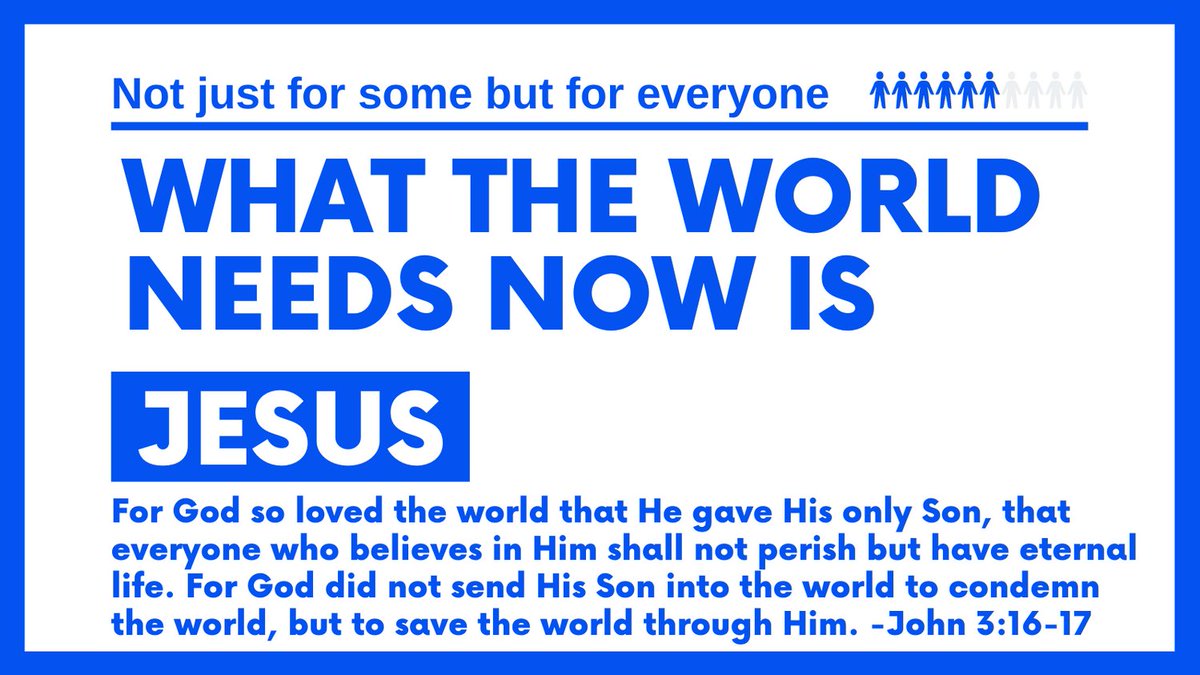 Not just for some but for everyone

WHAT THE WORLD NEEDS NOW IS

JESUS

For God so loved the world that He gave His only Son, that everyone who believes in Him shall not perish but have eternal life. For God did not send His Son into the world to condemn the world, but to save the world through Him. -John 3:16-17